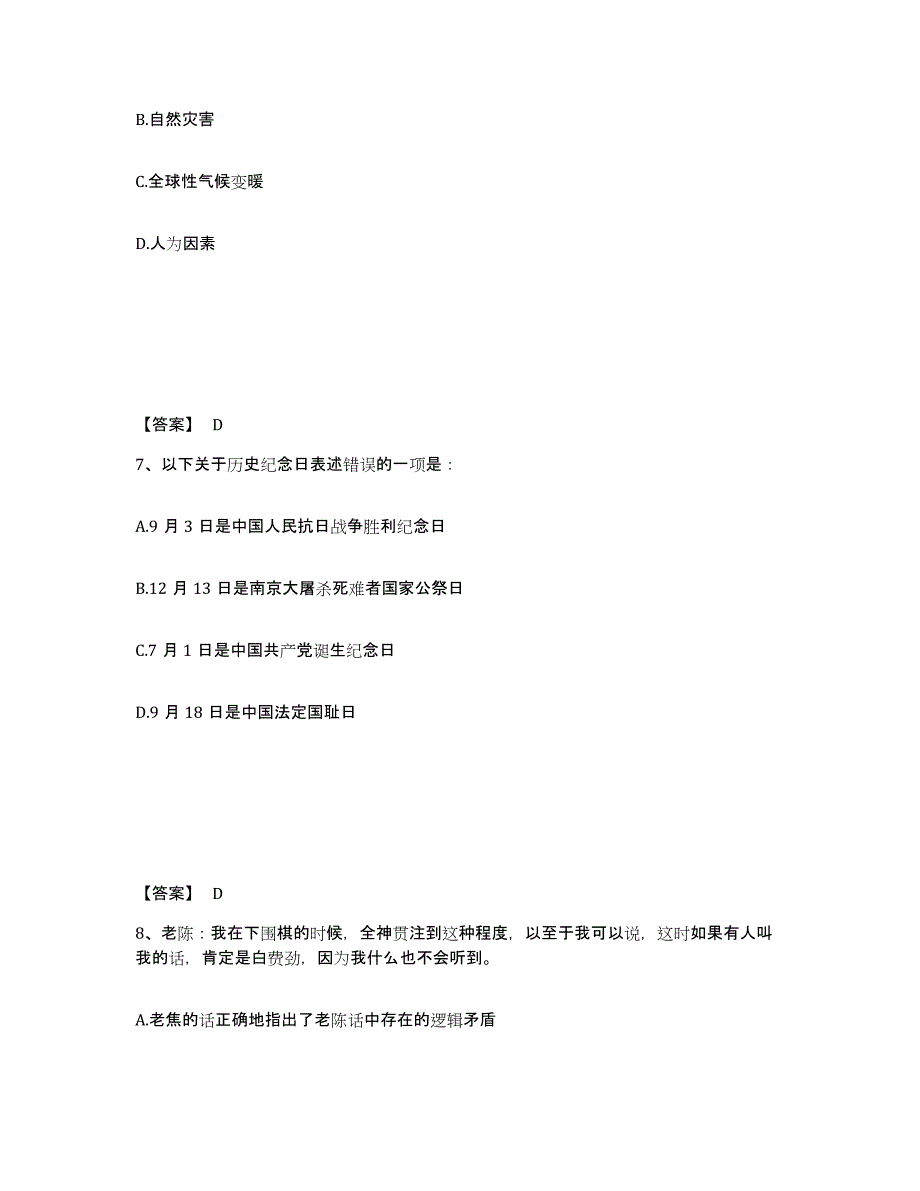 B.自然灾害

C.全球性气候变暖

D.人为因素

【答案】 D

7、以下关于历史纪念日表述错误的一项是：

A.9 月 3 日是中国人民抗日战争胜利纪念日

B.12 月 13 日是南京大屠杀死难者国家公祭日

C.7 月 1 日是中国共产党诞生纪念日

D.9 月 18 日是中国法定国耻日

【答案】 D

8、老陈：我在下围棋的时候，全神贯注到这种程度，以至于我可以说，这时如果有人叫我的话，肯定是白费劲，因为我什么也不会听到。

A.老焦的话正确地指出了老陈话中存在的逻辑矛盾